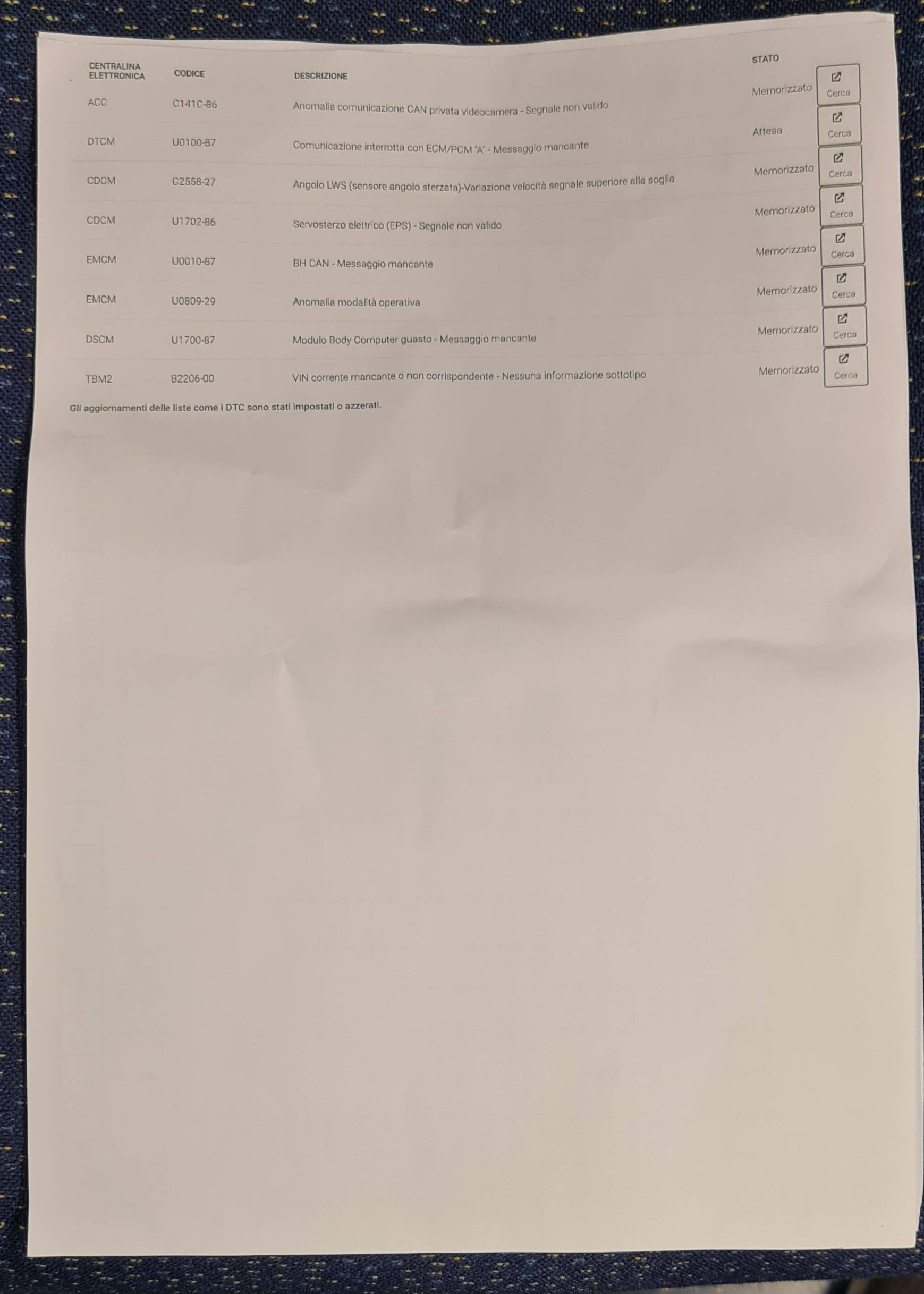 | CENTRALINA ELETTRONICA | CODICE | DESCRIZIONE | STATO | |
|---|---|---|---|---|
| ACC | C141C-86 | Anomalia comunicazione CAN privata videocamera - Segnale non valido | Memorizzato | Cerca |
| DTCM | U0100-87 | Comunicazione interrotta con ECM/PCM "A" - Messaggio mancante | Attesa | Cerca |
| CDCM | C2558-27 | Angolo LWS (sensore angolo sterzata)-Variazione velocità segnale superiore alla soglia | Memorizzato | Cerca |
| CDCM | U1702-86 | Servosterzo elettrico (EPS) - Segnale non valido | Memorizzato | Cerca |
| EMCM | U0010-87 | BH CAN - Messaggio mancante | Memorizzato | Cerca |
| EMCM | U0809-29 | Anomalia modalità operativa | Memorizzato | Cerca |
| DSCM | U1700-87 | Modulo Body Computer guasto - Messaggio mancante | Memorizzato | Cerca |
| TBM2 | B2206-00 | VIN corrente mancante o non corrispondente - Nessuna informazione sottotipo | Memorizzato | Cerca |

Gli aggiornamenti delle liste come i DTC sono stati impostati o azzerati.